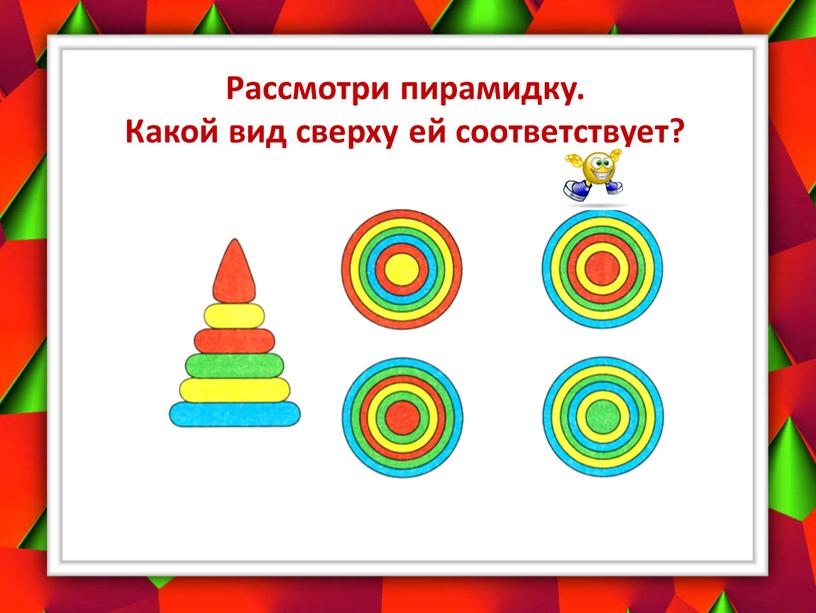 Рассмотри пирамидку.
Какой вид сверху ей соответствует?